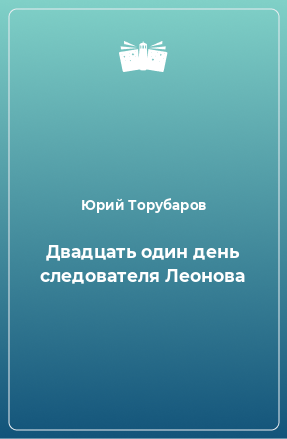 Юрий Торубаров

Двадцать один день следователя Леонова